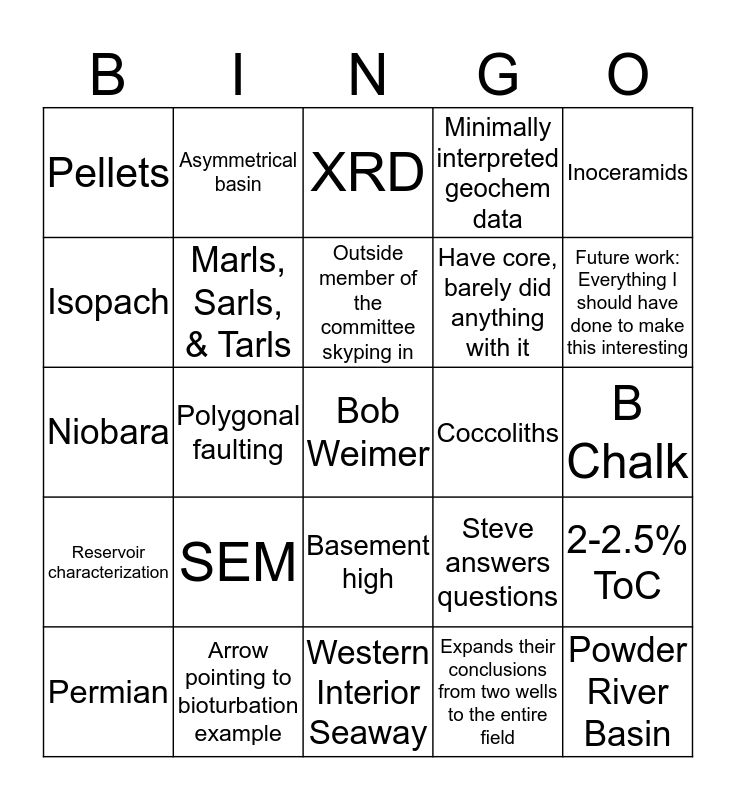 | B | I | N | G | O |
|---|---|---|---|---|
| Pellets | Asymmetrical basin | XRD | Minimally interpreted geochem data | Inoceramids |
| Isopach | Marls, Sarls, & Tarls | Outside member of the committee skyping in | Have core, barely did anything with it | Future work: Everything I should have done to make this interesting |
| Niobara | Polygonal faulting | Bob Weimer | Coccoliths | B Chalk |
| Reservoir characterization | SEM | Basement high | Steve answers questions | 2-2.5% ToC |
| Permian | Arrow pointing to bioturbation example | Western Interior Seaway | Expands their conclusions from two wells to the entire field | Powder River Basin |